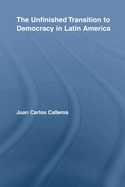 The Unfinished Transition to Democracy in Latin America

Juan Carlos Calleros